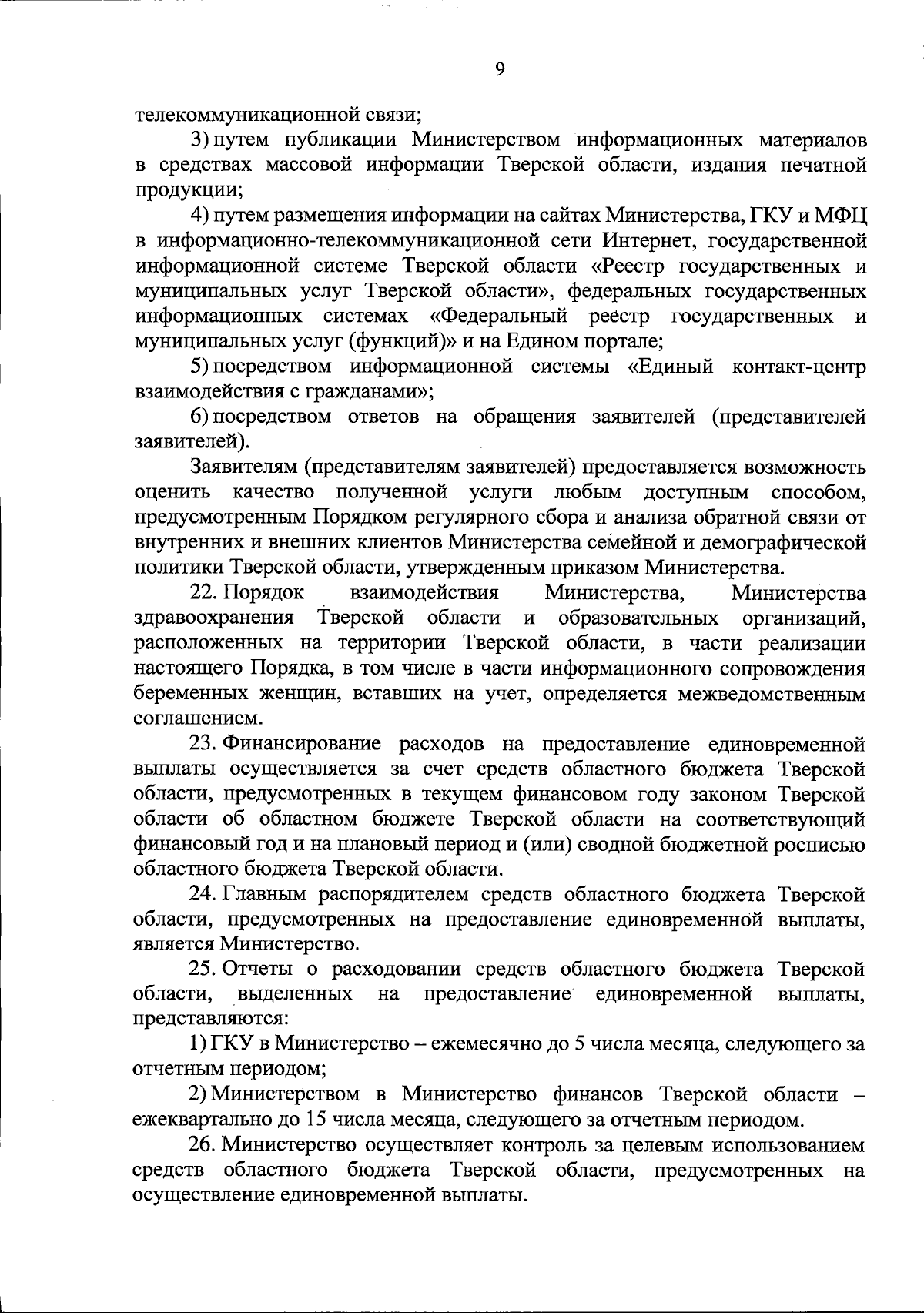 9

телекоммуникационной связи;

3) путем публикации Министерством информационных материалов в средствах массовой информации Тверской области, издания печатной продукции;

4) путем размещения информации на сайтах Министерства, ГКУ и МФЦ в информационно-телекоммуникационной сети Интернет, государственной информационной системе Тверской области «Реестр государственных и муниципальных услуг Тверской области», федеральных государственных информационных системах «Федеральный реестр государственных и муниципальных услуг (функций)» и на Едином портале;

5) посредством информационной системы «Единый контакт-центр взаимодействия с гражданами»;

6) посредством ответов на обращения заявителей (представителей заявителей).

Заявителям (представителям заявителей) предоставляется возможность оценить качество полученной услуги любым доступным способом, предусмотренным Порядком регулярного сбора и анализа обратной связи от внутренних и внешних клиентов Министерства семейной и демографической политики Тверской области, утвержденным приказом Министерства.

22. Порядок взаимодействия Министерства, Министерства здравоохранения Тверской области и образовательных организаций, расположенных на территории Тверской области, в части реализации настоящего Порядка, в том числе в части информационного сопровождения беременных женщин, вставших на учет, определяется межведомственным соглашением.

23. Финансирование расходов на предоставление единовременной выплаты осуществляется за счет средств областного бюджета Тверской области, предусмотренных в текущем финансовом году законом Тверской области об областном бюджете Тверской области на соответствующий финансовый год и на плановый период и (или) сводной бюджетной росписью областного бюджета Тверской области.

24. Главным распорядителем средств областного бюджета Тверской области, предусмотренных на предоставление единовременной выплаты, является Министерство.

25. Отчеты о расходовании средств областного бюджета Тверской области, выделенных на предоставление единовременной выплаты, представляются:

1) ГКУ в Министерство – ежемесячно до 5 числа месяца, следующего за отчетным периодом;

2) Министерством в Министерство финансов Тверской области – ежеквартально до 15 числа месяца, следующего за отчетным периодом.

26. Министерство осуществляет контроль за целевым использованием средств областного бюджета Тверской области, предусмотренных на осуществление единовременной выплаты.